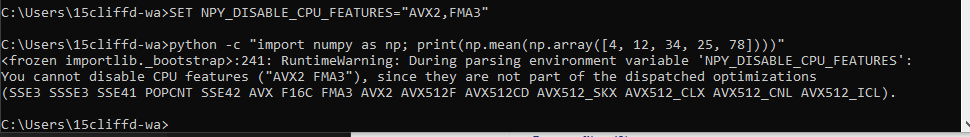 C:\Users\15cliffd-wa>SET NPY_DISABLE_CPU_FEATURES="AVX2,FMA3"

C:\Users\15cliffd-wa>python -c "import numpy as np; print(np.mean(np.array([4, 12, 34, 25, 78])))"
<frozen importlib._bootstrap>:241: RuntimeWarning: During parsing environment variable 'NPY_DISABLE_CPU_FEATURES':
You cannot disable CPU features ("AVX2 FMA3"), since they are not part of the dispatched optimizations
(SSE3 SSSE3 SSE41 POPCNT SSE42 AVX F16C FMA3 AVX2 AVX512F AVX512CD AVX512_SKX AVX512_CLX AVX512_CNL AVX512_ICL).

C:\Users\15cliffd-wa>